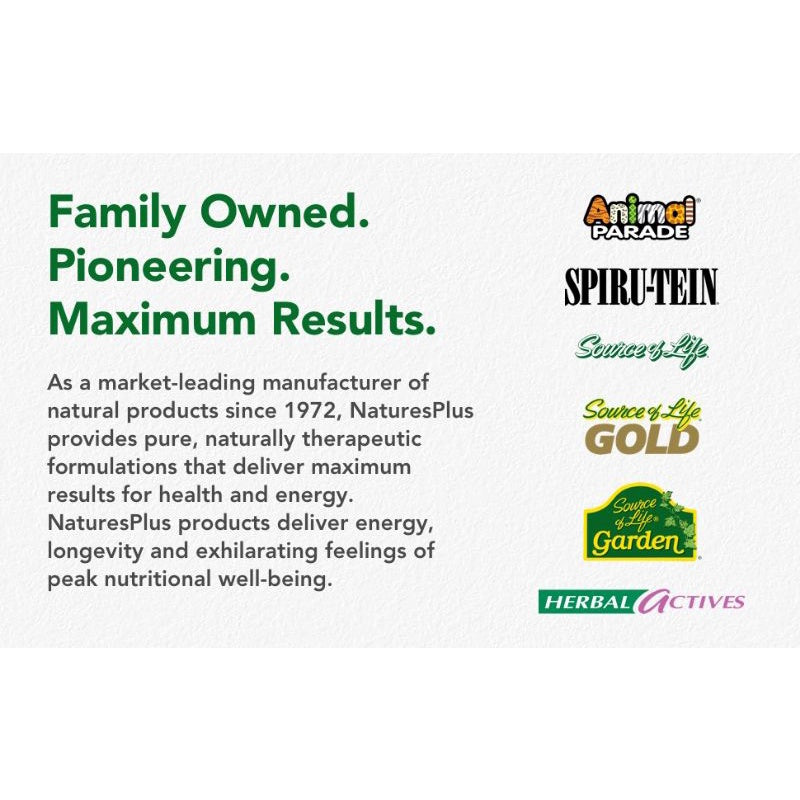 Family Owned.
Pioneering.
Maximum Results.

As a market-leading manufacturer of natural products since 1972, NaturesPlus provides pure, naturally therapeutic formulations that deliver maximum results for health and energy. NaturesPlus products deliver energy, longevity and exhilarating feelings of peak nutritional well-being.

Animal PARADE

SPIRU-TEIN

Source of Life

Source of Life GOLD

Source of Life Garden

HERBAL ACTIVES